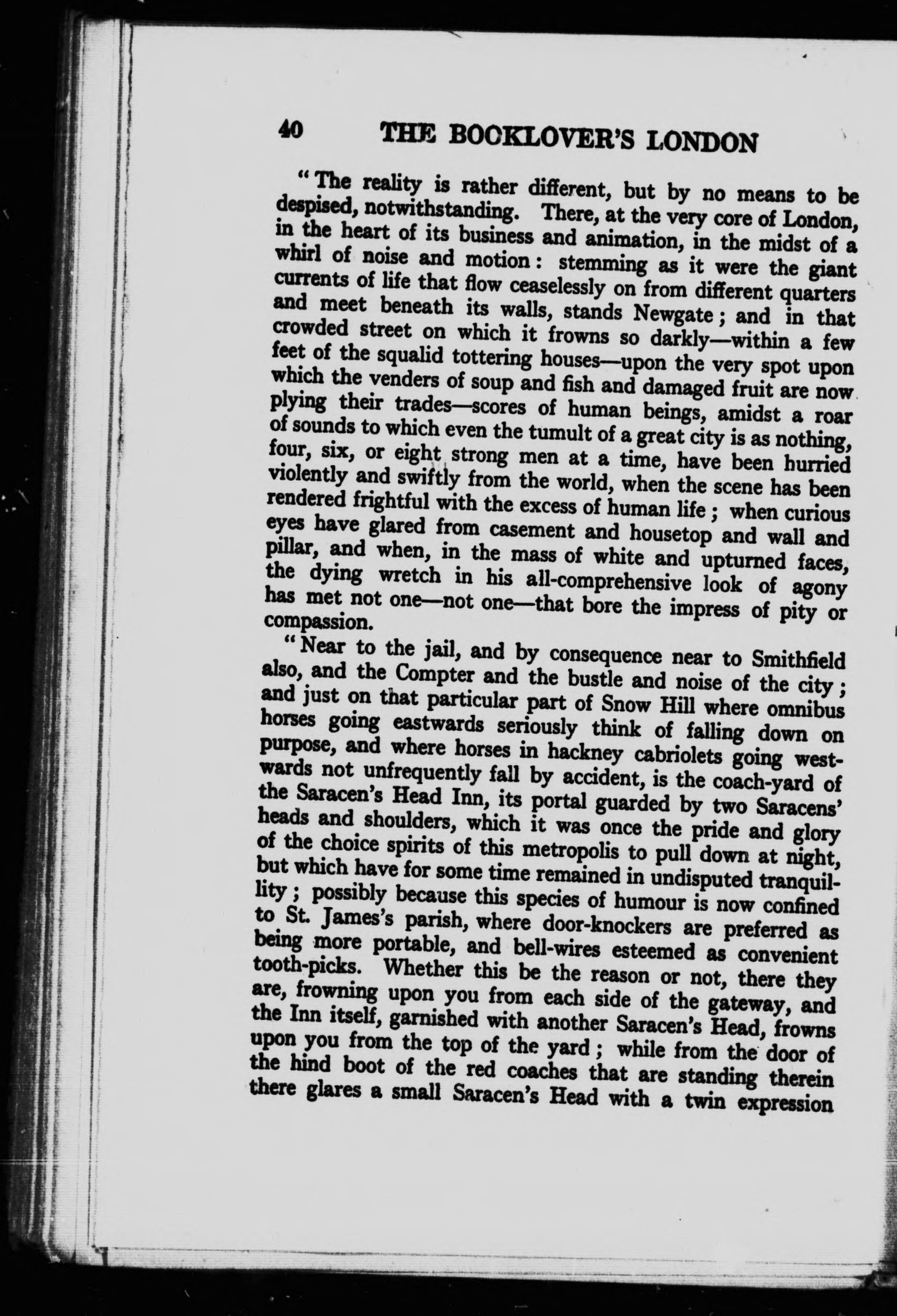 40 THE BOOKLOVER'S LONDON

"The reality is rather different, but by no means to be despised, notwithstanding. There, at the very core of London, in the heart of its business and animation, in the midst of a whirl of noise and motion: stemming as it were the giant currents of life that flow ceaselessly on from different quarters and meet beneath its walls, stands Newgate; and in that crowded street on which it frowns so darkly—within a few feet of the squalid tottering houses—upon the very spot upon which the venders of soup and fish and damaged fruit are now plying their trades—scores of human beings, amidst a roar of sounds to which even the tumult of a great city is as nothing, four, six, or eight strong men at a time, have been hurried violently and swiftly from the world, when the scene has been rendered frightful with the excess of human life; when curious eyes have glared from casement and housetop and wall and pillar, and when, in the mass of white and upturned faces, the dying wretch in his all-comprehensive look of agony has met not one—not one—that bore the impress of pity or compassion.

"Near to the jail, and by consequence near to Smithfield also, and the Compter and the bustle and noise of the city; and just on that particular part of Snow Hill where omnibus horses going eastwards seriously think of falling down on purpose, and where horses in hackney cabriolets going westwards not unfrequently fall by accident, is the coach-yard of the Saracen's Head Inn, its portal guarded by two Saracens' heads and shoulders, which it was once the pride and glory of the choice spirits of this metropolis to pull down at night, but which have for some time remained in undisputed tranquillity; possibly because this species of humour is now confined to St. James's parish, where door-knockers are preferred as being more portable, and bell-wires esteemed as convenient tooth-picks. Whether this be the reason or not, there they are, frowning upon you from each side of the gateway, and the Inn itself, garnished with another Saracen's Head, frowns upon you from the top of the yard; while from the door of the hind boot of the red coaches that are standing therein there glares a small Saracen's Head with a twin expression